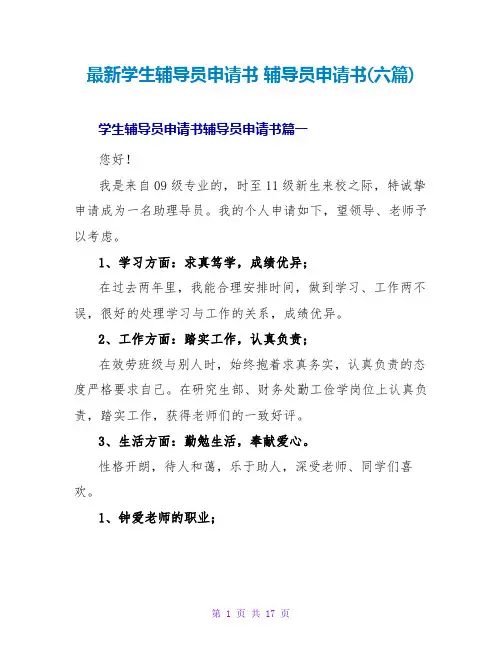 最新学生辅导员申请书 辅导员申请书(六篇)

学生辅导员申请书辅导员申请书篇一

您好！

我是来自09级专业的，时至11级新生来校之际，特诚挚申请成为一名助理导员。我的个人申请如下，望领导、老师予以考虑。

1、学习方面：求真笃学，成绩优异；

在过去两年里，我能合理安排时间，做到学习、工作两不误，很好的处理学习与工作的关系，成绩优异。

2、工作方面：踏实工作，认真负责；

在效劳班级与别人时，始终抱着求真务实，认真负责的态度严格要求自己。在研究生部、财务处勤工俭学岗位上认真负责，踏实工作，获得老师们的一致好评。

3、生活方面：勤勉生活，奉献爱心。

性格开朗，待人和蔼，乐于助人，深受老师、同学们喜欢。

1、钟爱老师的职业；

第 1 页 共 17 页